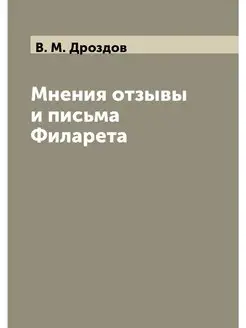 В. М. Дроздов

Мнения отзывы и письма Филарета